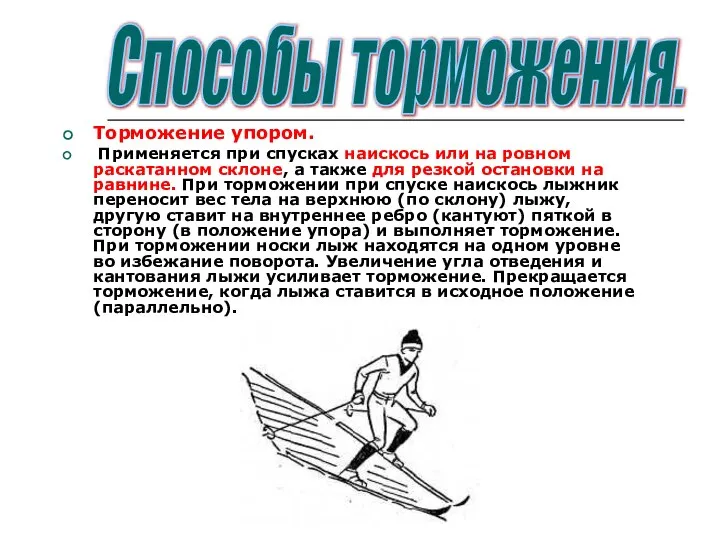 Способы торможения.

Торможение упором.

Применяется при спусках наискось или на ровном раскатанном склоне, а также для резкой остановки на равнине. При торможении при спуске наискось лыжник переносит вес тела на верхнюю (по склону) лыжу, другую ставит на внутреннее ребро (кантуют) пяткой в сторону (в положение упора) и выполняет торможение. При торможении носки лыж находятся на одном уровне во избежание поворота. Увеличение угла отведения и кантования лыжи усиливает торможение. Прекращается торможение, когда лыжа ставится в исходное положение (параллельно).